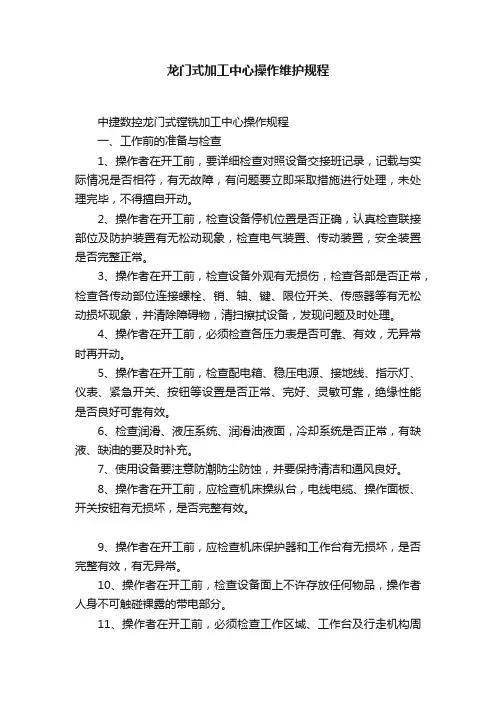 龙门式加工中心操作维护规程

中捷数控龙门式镗铣加工中心操作规程

一、工作前的准备与检查

1、操作者在开工前，要详细检查对照设备交接班记录，记载与实际情况是否相符，有无故障，有问题要立即采取措施进行处理，未处理完毕，不得擅自开动。

2、操作者在开工前，检查设备停机位置是否正确，认真检查联接部位及防护装置有无松动现象，检查电气装置、传动装置，安全装置是否完整正常。

3、操作者在开工前，检查设备外观有无损伤，检查各部是否正常，检查各传动部位连接螺栓、销、轴、键、限位开关、传感器等有无松动损坏现象，并清除障碍物，清扫擦拭设备，发现问题及时处理。

4、操作者在开工前，必须检查各压力表是否可靠、有效，无异常时再开动。

5、操作者在开工前，检查配电箱、稳压电源、接地线、指示灯、仪表、紧急开关、按钮等设置是否正常、完好、灵敏可靠，绝缘性能是否良好可靠有效。

6、检查润滑、液压系统、润滑油液面，冷却系统是否正常，有缺液、缺油的要及时补充。

7、使用设备要注意防潮防尘防蚀，并要保持清洁和通风良好。

8、操作者在开工前，应检查机床操纵台，电线电缆、操作面板、开关按钮有无损坏，是否完整有效。

9、操作者在开工前，应检查机床保护器和工作台有无损坏，是否完整有效，有无异常。

10、操作者在开工前，检查设备面上不许存放任何物品，操作者人身不可触碰裸露的带电部分。

11、操作者在开工前，必须检查工作区域、工作台及行走机构周